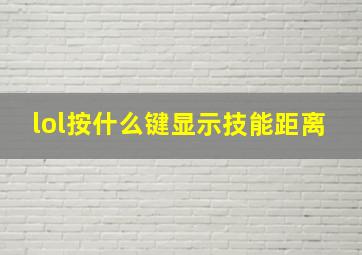 lol按什么键显示技能距离